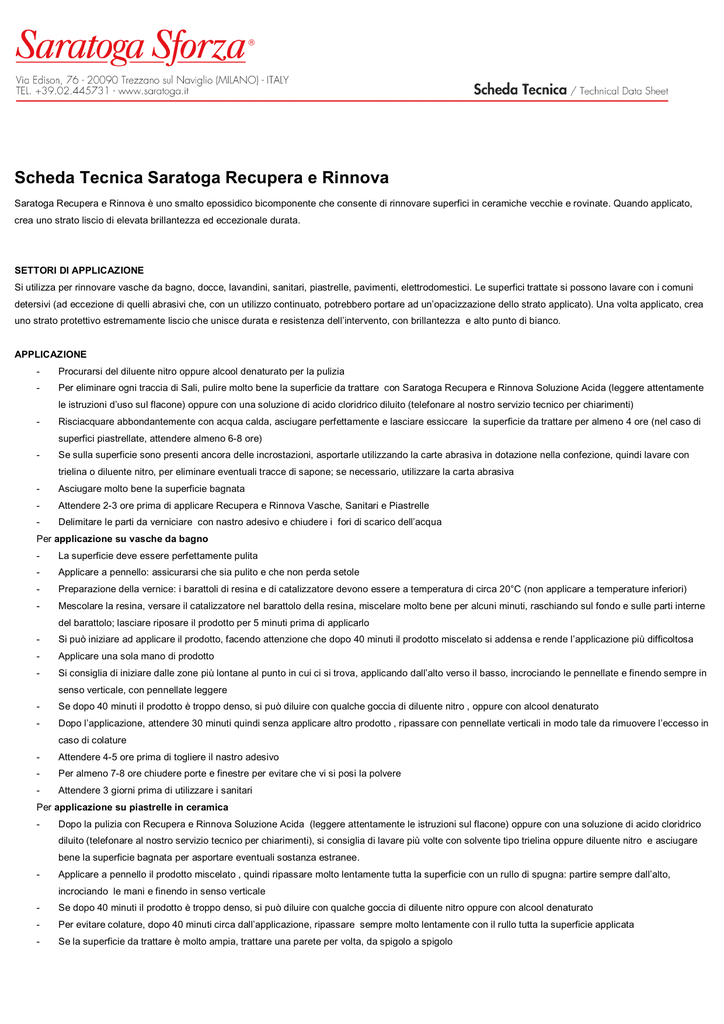 Saratoga Sforza®
Via Edison, 76 - 20090 Trezzano sul Naviglio (MILANO) - ITALY
TEL. +39.02.445731 - www.saratoga.it

Scheda Tecnica / Technical Data Sheet

Scheda Tecnica Saratoga Recupera e Rinnova

Saratoga Recupera e Rinnova è uno smalto epossidico bicomponente che consente di rinnovare superfici in ceramiche vecchie e rovinate. Quando applicato, crea uno strato liscio di elevata brillantezza ed eccezionale durata.

SETTORI DI APPLICAZIONE
Si utilizza per rinnovare vasche da bagno, docce, lavandini, sanitari, piastrelle, pavimenti, elettrodomestici. Le superfici trattate si possono lavare con i comuni detersivi (ad eccezione di quelli abrasivi che, con un utilizzo continuato, potrebbero portare ad un'opacizzazione dello strato applicato). Una volta applicato, crea uno strato protettivo estremamente liscio che unisce durata e resistenza dell'intervento, con brillantezza e alto punto di bianco.

APPLICAZIONE
- Procurarsi del diluente nitro oppure alcool denaturato per la pulizia
- Per eliminare ogni traccia di Sali, pulire molto bene la superficie da trattare con Saratoga Recupera e Rinnova Soluzione Acida (leggere attentamente le istruzioni d'uso sul flacone) oppure con una soluzione di acido cloridrico diluito (telefonare al nostro servizio tecnico per chiarimenti)
- Risciacquare abbondantemente con acqua calda, asciugare perfettamente e lasciare essiccare la superficie da trattare per almeno 4 ore (nel caso di superfici piastrellate, attendere almeno 6-8 ore)
- Se sulla superficie sono presenti ancora delle incrostazioni, asportarle utilizzando la carte abrasiva in dotazione nella confezione, quindi lavare con trielina o diluente nitro, per eliminare eventuali tracce di sapone; se necessario, utilizzare la carta abrasiva
- Asciugare molto bene la superficie bagnata
- Attendere 2-3 ore prima di applicare Recupera e Rinnova Vasche, Sanitari e Piastrelle
- Delimitare le parti da verniciare con nastro adesivo e chiudere i fori di scarico dell'acqua
Per applicazione su vasche da bagno
- La superficie deve essere perfettamente pulita
- Applicare a pennello: assicurarsi che sia pulito e che non perda setole
- Preparazione della vernice: i barattoli di resina e di catalizzatore devono essere a temperatura di circa 20°C (non applicare a temperature inferiori)
- Mescolare la resina, versare il catalizzatore nel barattolo della resina, miscelare molto bene per alcuni minuti, raschiando sul fondo e sulle parti interne del barattolo; lasciare riposare il prodotto per 5 minuti prima di applicarlo
- Si può iniziare ad applicare il prodotto, facendo attenzione che dopo 40 minuti il prodotto miscelato si addensa e rende l'applicazione più difficoltosa
- Applicare una sola mano di prodotto
- Si consiglia di iniziare dalle zone più lontane al punto in cui ci si trova, applicando dall'alto verso il basso, incrociando le pennellate e finendo sempre in senso verticale, con pennellate leggere
- Se dopo 40 minuti il prodotto è troppo denso, si può diluire con qualche goccia di diluente nitro , oppure con alcool denaturato
- Dopo l'applicazione, attendere 30 minuti quindi senza applicare altro prodotto , ripassare con pennellate verticali in modo tale da rimuovere l'eccesso in caso di colature
- Attendere 4-5 ore prima di togliere il nastro adesivo
- Per almeno 7-8 ore chiudere porte e finestre per evitare che vi si posi la polvere
- Attendere 3 giorni prima di utilizzare i sanitari
Per applicazione su piastrelle in ceramica
- Dopo la pulizia con Recupera e Rinnova Soluzione Acida (leggere attentamente le istruzioni sul flacone) oppure con una soluzione di acido cloridrico diluito (telefonare al nostro servizio tecnico per chiarimenti), si consiglia di lavare più volte con solvente tipo trielina oppure diluente nitro e asciugare bene la superficie bagnata per asportare eventuali sostanza estranee.
- Applicare a pennello il prodotto miscelato , quindi ripassare molto lentamente tutta la superficie con un rullo di spugna: partire sempre dall'alto, incrociando le mani e finendo in senso verticale
- Se dopo 40 minuti il prodotto è troppo denso, si può diluire con qualche goccia di diluente nitro oppure con alcool denaturato
- Per evitare colature, dopo 40 minuti circa dall'applicazione, ripassare sempre molto lentamente con il rullo tutta la superficie applicata
- Se la superficie da trattare è molto ampia, trattare una parete per volta, da spigolo a spigolo